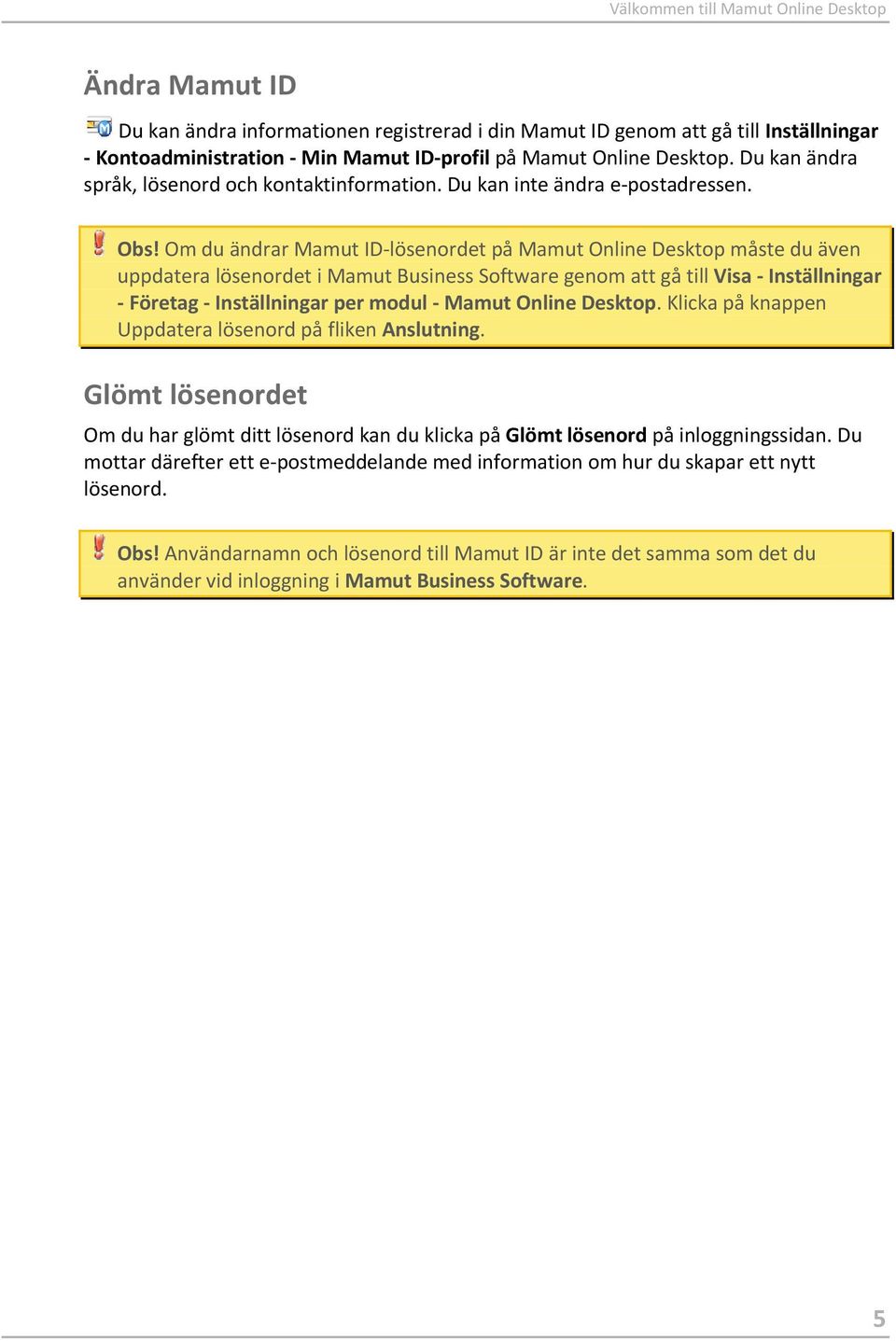 Välkommen till Mamut Online Desktop

Ändra Mamut ID

Du kan ändra informationen registrerad i din Mamut ID genom att gå till Inställningar - Kontoadministration - Min Mamut ID-profil på Mamut Online Desktop. Du kan ändra språk, lösenord och kontaktinformation. Du kan inte ändra e-postadressen.

Obs! Om du ändrar Mamut ID-lösenordet på Mamut Online Desktop måste du även uppdatera lösenordet i Mamut Business Software genom att gå till Visa - Inställningar - Företag - Inställningar per modul - Mamut Online Desktop. Klicka på knappen Uppdatera lösenord på fliken Anslutning.

Glömt lösenordet

Om du har glömt ditt lösenord kan du klicka på Glömt lösenord på inloggningssidan. Du mottar därefter ett e-postmeddelande med information om hur du skapar ett nytt lösenord.

Obs! Användarnamn och lösenord till Mamut ID är inte det samma som det du använder vid inloggning i Mamut Business Software.

5